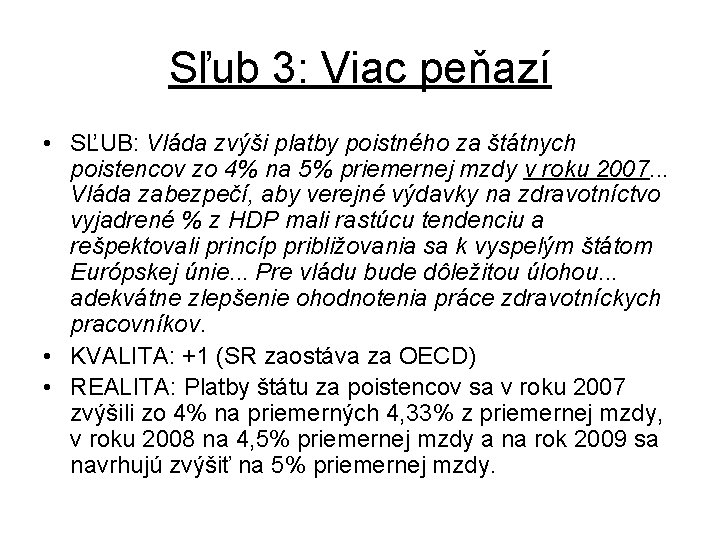 Sľub 3: Viac peňazí

• SĽUB: Vláda zvýši platby poistného za štátnych poistencov zo 4% na 5% priemernej mzdy v roku 2007... Vláda zabezpečí, aby verejné výdavky na zdravotníctvo vyjadrené % z HDP mali rastúcu tendenciu a rešpektovali princíp približovania sa k vyspelým štátom Európskej únie... Pre vládu bude dôležitou úlohou... adekvátne zlepšenie ohodnotenia práce zdravotníckych pracovníkov.

• KVALITA: +1 (SR zaostáva za OECD)

• REALITA: Platby štátu za poistencov sa v roku 2007 zvýšili zo 4% na priemerných 4,33% z priemernej mzdy, v roku 2008 na 4,5% priemernej mzdy a na rok 2009 sa navrhujú zvýšiť na 5% priemernej mzdy.